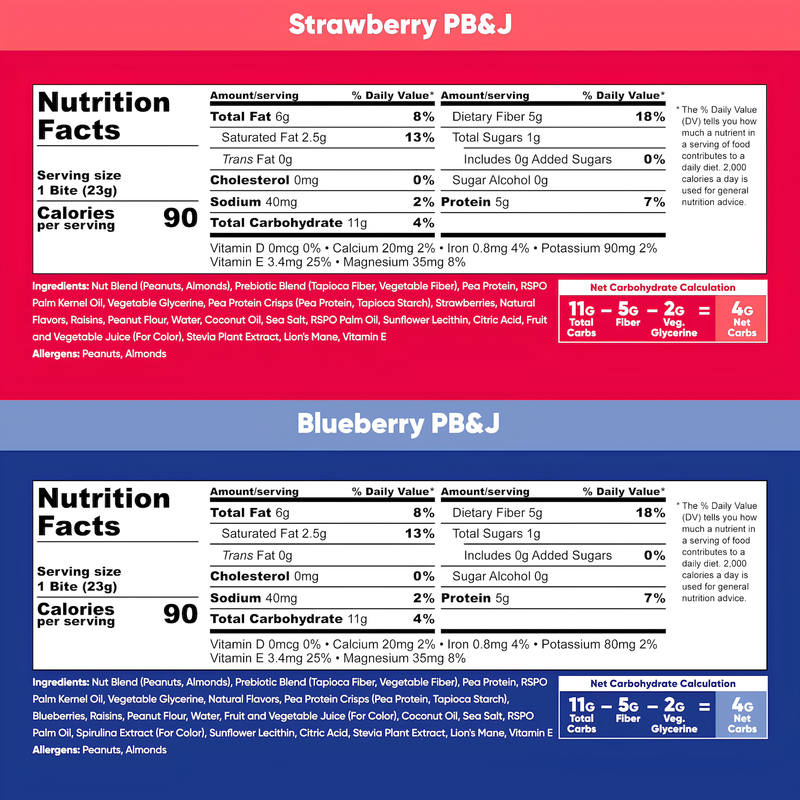 Strawberry PB&J

Nutrition Facts

Serving size 1 Bite (23g)

Calories per serving 90

| Amount/serving | % Daily Value* | Amount/serving | % Daily Value* |
|---|---|---|---|
| Total Fat 6g | 8% | Dietary Fiber 5g | 18% |
| Saturated Fat 2.5g | 13% | Total Sugars 1g | |
| Trans Fat 0g | | Includes 0g Added Sugars | 0% |
| Cholesterol 0mg | 0% | Sugar Alcohol 0g | |
| Sodium 40mg | 2% | Protein 5g | 7% |
| Total Carbohydrate 11g | 4% | | |

Vitamin D 0mcg 0% • Calcium 20mg 2% • Iron 0.8mg 4% • Potassium 90mg 2% Vitamin E 3.4mg 25% • Magnesium 35mg 8%

* The % Daily Value (DV) tells you how much a nutrient in a serving of food contributes to a daily diet. 2,000 calories a day is used for general nutrition advice.

Ingredients: Nut Blend (Peanuts, Almonds), Prebiotic Blend (Tapioca Fiber, Vegetable Fiber), Pea Protein, RSPO Palm Kernel Oil, Vegetable Glycerine, Pea Protein Crisps (Pea Protein, Tapioca Starch), Strawberries, Natural Flavors, Raisins, Peanut Flour, Water, Coconut Oil, Sea Salt, RSPO Palm Oil, Sunflower Lecithin, Citric Acid, Fruit and Vegetable Juice (For Color), Stevia Plant Extract, Lion's Mane, Vitamin E
Allergens: Peanuts, Almonds

Net Carbohydrate Calculation
11G Total Carbs – 5G Fiber – 2G Veg. Glycerine = 4G Net Carbs

Blueberry PB&J

Nutrition Facts

Serving size 1 Bite (23g)

Calories per serving 90

| Amount/serving | % Daily Value* | Amount/serving | % Daily Value* |
|---|---|---|---|
| Total Fat 6g | 8% | Dietary Fiber 5g | 18% |
| Saturated Fat 2.5g | 13% | Total Sugars 1g | |
| Trans Fat 0g | | Includes 0g Added Sugars | 0% |
| Cholesterol 0mg | 0% | Sugar Alcohol 0g | |
| Sodium 40mg | 2% | Protein 5g | 7% |
| Total Carbohydrate 11g | 4% | | |

Vitamin D 0mcg 0% • Calcium 20mg 2% • Iron 0.8mg 4% • Potassium 80mg 2% Vitamin E 3.4mg 25% • Magnesium 35mg 8%

* The % Daily Value (DV) tells you how much a nutrient in a serving of food contributes to a daily diet. 2,000 calories a day is used for general nutrition advice.

Ingredients: Nut Blend (Peanuts, Almonds), Prebiotic Blend (Tapioca Fiber, Vegetable Fiber), Pea Protein, RSPO Palm Kernel Oil, Vegetable Glycerine, Natural Flavors, Pea Protein Crisps (Pea Protein, Tapioca Starch), Blueberries, Raisins, Peanut Flour, Water, Fruit and Vegetable Juice (For Color), Coconut Oil, Sea Salt, RSPO Palm Oil, Spirulina Extract (For Color), Sunflower Lecithin, Citric Acid, Stevia Plant Extract, Lion's Mane, Vitamin E
Allergens: Peanuts, Almonds

Net Carbohydrate Calculation
11G Total Carbs – 5G Fiber – 2G Veg. Glycerine = 4G Net Carbs